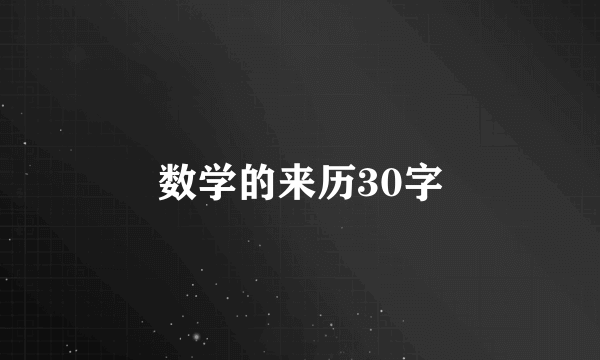 数学的来历30字